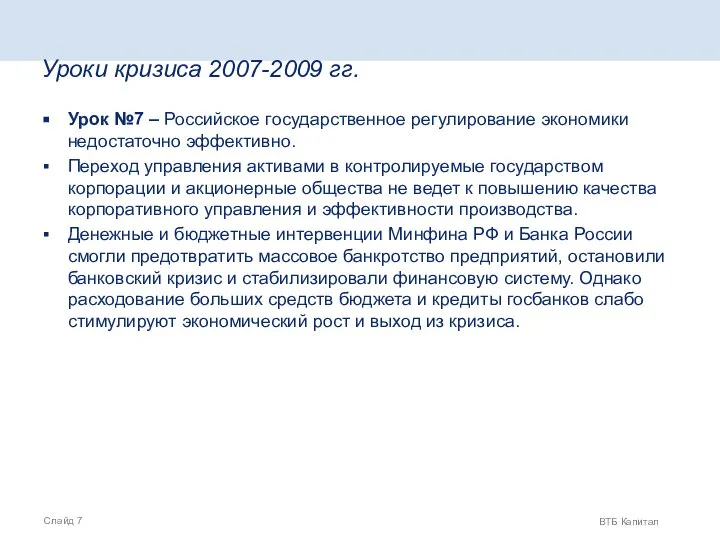 Уроки кризиса 2007-2009 гг.

▪ Урок №7 – Российское государственное регулирование экономики недостаточно эффективно.

▪ Переход управления активами в контролируемые государством корпорации и акционерные общества не ведет к повышению качества корпоративного управления и эффективности производства.

▪ Денежные и бюджетные интервенции Минфина РФ и Банка России смогли предотвратить массовое банкротство предприятий, остановили банковский кризис и стабилизировали финансовую систему. Однако расходование больших средств бюджета и кредиты госбанков слабо стимулируют экономический рост и выход из кризиса.

Слайд 7

ВТБ Капитал